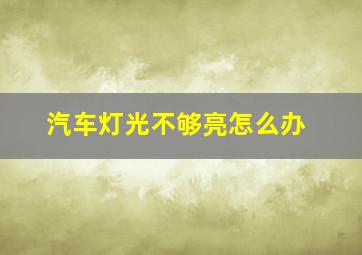 汽车灯光不够亮怎么办